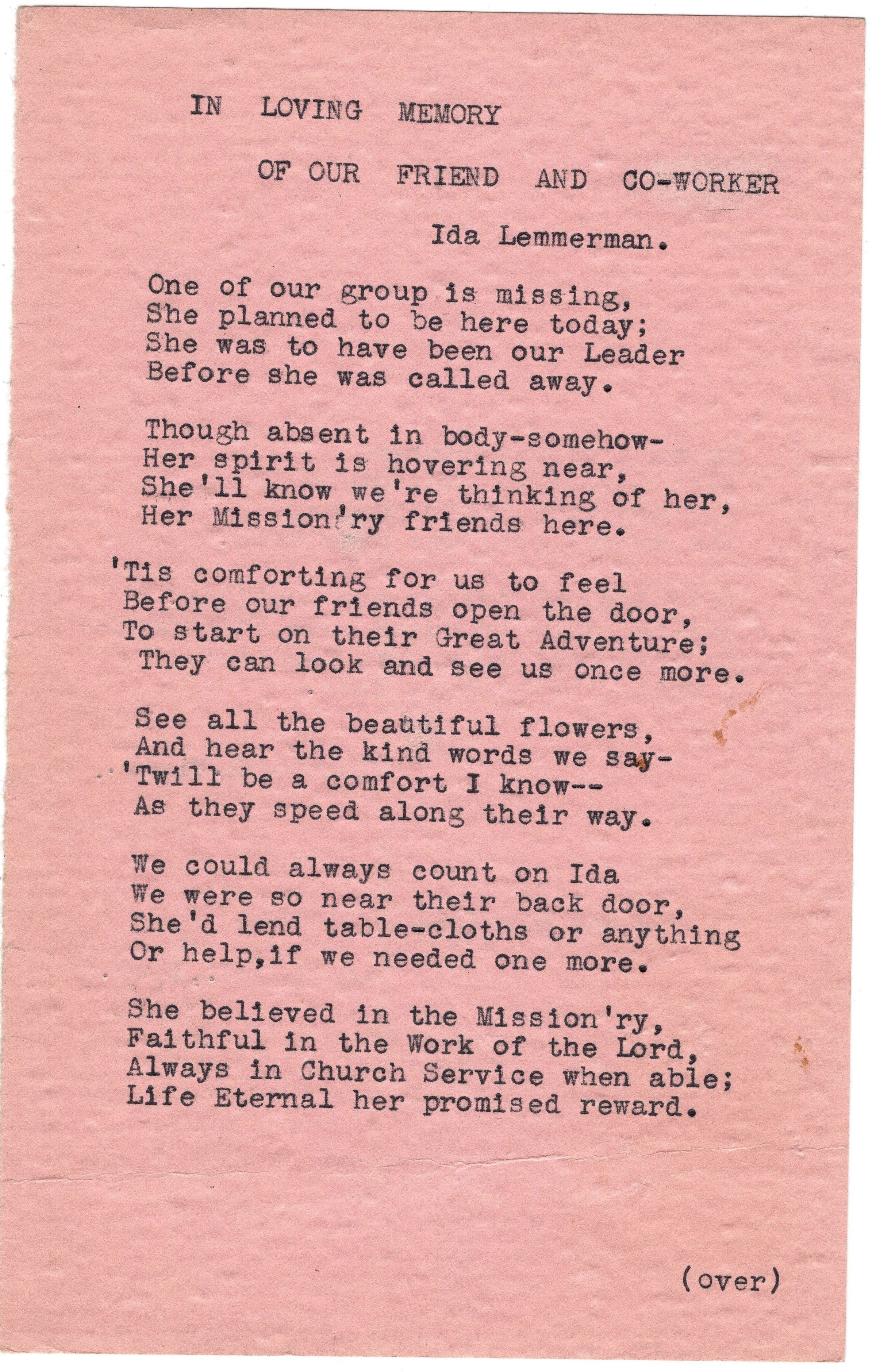 IN LOVING MEMORY

OF OUR FRIEND AND CO-WORKER

Ida Lemmerman.

One of our group is missing,
She planned to be here today;
She was to have been our Leader
Before she was called away.

Though absent in body-somehow-
Her spirit is hovering near,
She'll know we're thinking of her,
Her Mission'ry friends here.

'Tis comforting for us to feel
Before our friends open the door,
To start on their Great Adventure;
They can look and see us once more.

See all the beautiful flowers,
And hear the kind words we say-
'Twill be a comfort I know--
As they speed along their way.

We could always count on Ida
We were so near their back door,
She'd lend table-cloths or anything
Or help,if we needed one more.

She believed in the Mission'ry,
Faithful in the Work of the Lord,
Always in Church Service when able;
Life Eternal her promised reward.

(over)